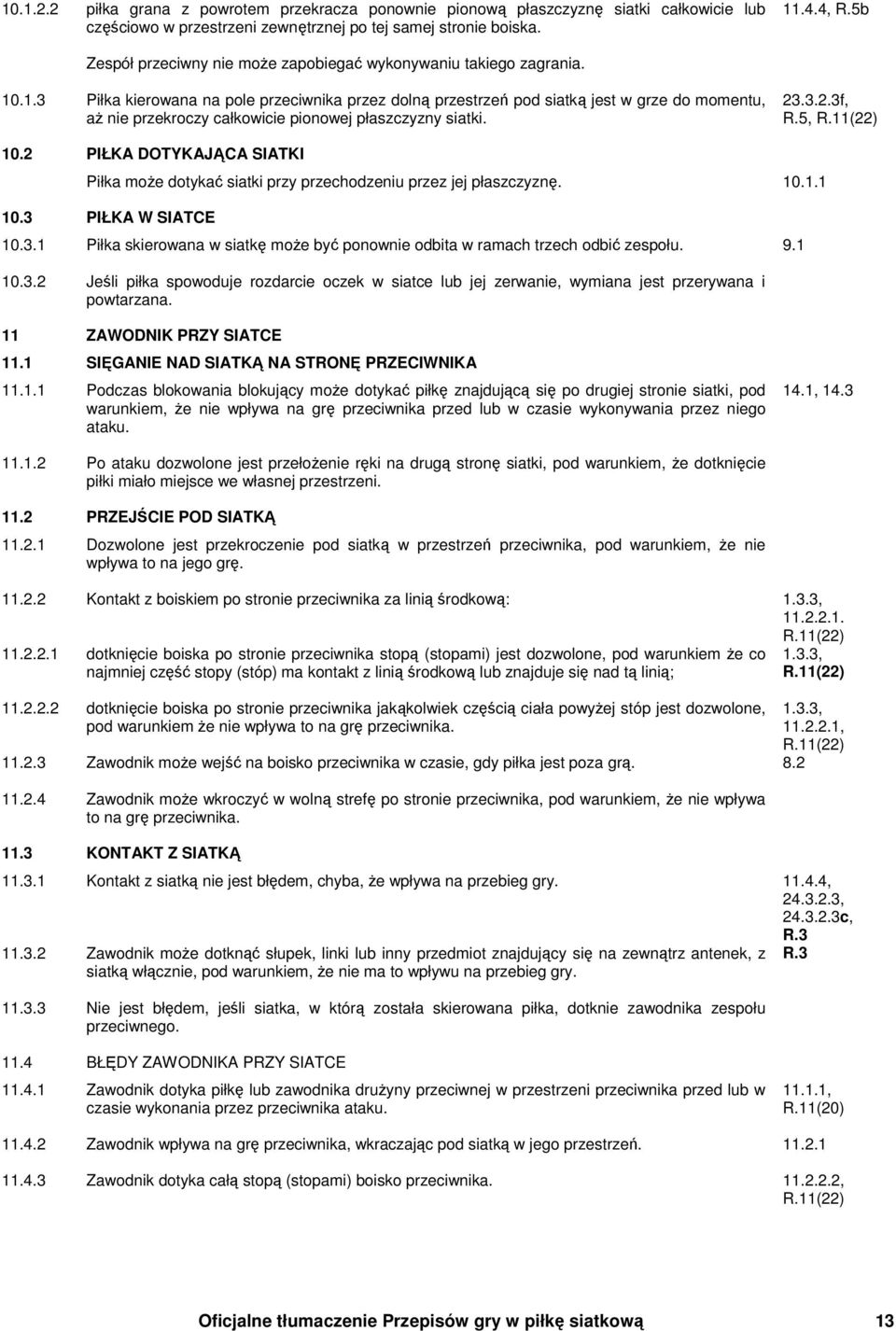 10.1.2.2 piłka grana z powrotem przekracza ponownie pionową płaszczyznę siatki całkowicie lub częściowo w przestrzeni zewnętrznej po tej samej stronie boiska. 11.4.4, R.5b

Zespół przeciwny nie może zapobiegać wykonywaniu takiego zagrania.

10.1.3 Piłka kierowana na pole przeciwnika przez dolną przestrzeń pod siatką jest w grze do momentu, aż nie przekroczy całkowicie pionowej płaszczyzny siatki. 23.3.2.3f, R.5, R.11(22)

10.2 PIŁKA DOTYKAJĄCA SIATKI

Piłka może dotykać siatki przy przechodzeniu przez jej płaszczyznę. 10.1.1

10.3 PIŁKA W SIATCE

10.3.1 Piłka skierowana w siatkę może być ponownie odbita w ramach trzech odbić zespołu. 9.1

10.3.2 Jeśli piłka spowoduje rozdarcie oczek w siatce lub jej zerwanie, wymiana jest przerywana i powtarzana.

11 ZAWODNIK PRZY SIATCE

11.1 SIĘGANIE NAD SIATKĄ NA STRONĘ PRZECIWNIKA

11.1.1 Podczas blokowania blokujący może dotykać piłkę znajdującą się po drugiej stronie siatki, pod warunkiem, że nie wpływa na grę przeciwnika przed lub w czasie wykonywania przez niego ataku. 14.1, 14.3

11.1.2 Po ataku dozwolone jest przełożenie ręki na drugą stronę siatki, pod warunkiem, że dotknięcie piłki miało miejsce we własnej przestrzeni.

11.2 PRZEJŚCIE POD SIATKĄ

11.2.1 Dozwolone jest przekroczenie pod siatką w przestrzeń przeciwnika, pod warunkiem, że nie wpływa to na jego grę.

11.2.2 Kontakt z boiskiem po stronie przeciwnika za linią środkową: 1.3.3, 11.2.2.1. R.11(22)

11.2.2.1 dotknięcie boiska po stronie przeciwnika stopą (stopami) jest dozwolone, pod warunkiem że co najmniej część stopy (stóp) ma kontakt z linią środkową lub znajduje się nad tą linią; 1.3.3, R.11(22)

11.2.2.2 dotknięcie boiska po stronie przeciwnika jakąkolwiek częścią ciała powyżej stóp jest dozwolone, pod warunkiem że nie wpływa to na grę przeciwnika. 1.3.3, 11.2.2.1, R.11(22)

11.2.3 Zawodnik może wejść na boisko przeciwnika w czasie, gdy piłka jest poza grą. 8.2

11.2.4 Zawodnik może wkroczyć w wolną strefę po stronie przeciwnika, pod warunkiem, że nie wpływa to na grę przeciwnika.

11.3 KONTAKT Z SIATKĄ

11.3.1 Kontakt z siatką nie jest błędem, chyba, że wpływa na przebieg gry. 11.4.4, 24.3.2.3, 24.3.2.3c, R.3

11.3.2 Zawodnik może dotknąć słupek, linki lub inny przedmiot znajdujący się na zewnątrz antenek, z siatką włącznie, pod warunkiem, że nie ma to wpływu na przebieg gry. R.3

11.3.3 Nie jest błędem, jeśli siatka, w którą została skierowana piłka, dotknie zawodnika zespołu przeciwnego.

11.4 BŁĘDY ZAWODNIKA PRZY SIATCE

11.4.1 Zawodnik dotyka piłkę lub zawodnika drużyny przeciwnej w przestrzeni przeciwnika przed lub w czasie wykonania przez przeciwnika ataku. 11.1.1, R.11(20)

11.4.2 Zawodnik wpływa na grę przeciwnika, wkraczając pod siatką w jego przestrzeń. 11.2.1

11.4.3 Zawodnik dotyka całą stopą (stopami) boisko przeciwnika. 11.2.2.2, R.11(22)

Oficjalne tłumaczenie Przepisów gry w piłkę siatkową 13